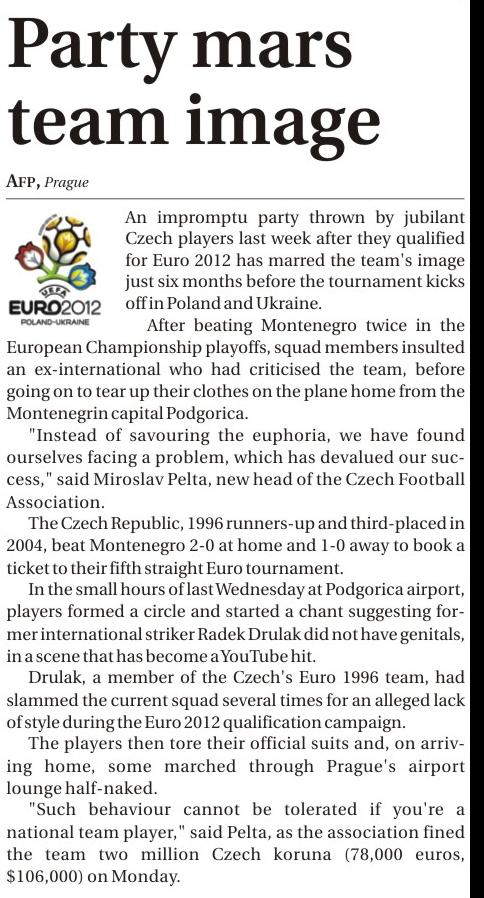 Party mars team image

AFP, Prague

UEFA EURO2012 POLAND-UKRAINE

An impromptu party thrown by jubilant Czech players last week after they qualified for Euro 2012 has marred the team's image just six months before the tournament kicks off in Poland and Ukraine.

After beating Montenegro twice in the European Championship playoffs, squad members insulted an ex-international who had criticised the team, before going on to tear up their clothes on the plane home from the Montenegrin capital Podgorica.

"Instead of savouring the euphoria, we have found ourselves facing a problem, which has devalued our success," said Miroslav Pelta, new head of the Czech Football Association.

The Czech Republic, 1996 runners-up and third-placed in 2004, beat Montenegro 2-0 at home and 1-0 away to book a ticket to their fifth straight Euro tournament.

In the small hours of last Wednesday at Podgorica airport, players formed a circle and started a chant suggesting former international striker Radek Drulak did not have genitals, in a scene that has become a YouTube hit.

Drulak, a member of the Czech's Euro 1996 team, had slammed the current squad several times for an alleged lack of style during the Euro 2012 qualification campaign.

The players then tore their official suits and, on arriving home, some marched through Prague's airport lounge half-naked.

"Such behaviour cannot be tolerated if you're a national team player," said Pelta, as the association fined the team two million Czech koruna (78,000 euros, $106,000) on Monday.